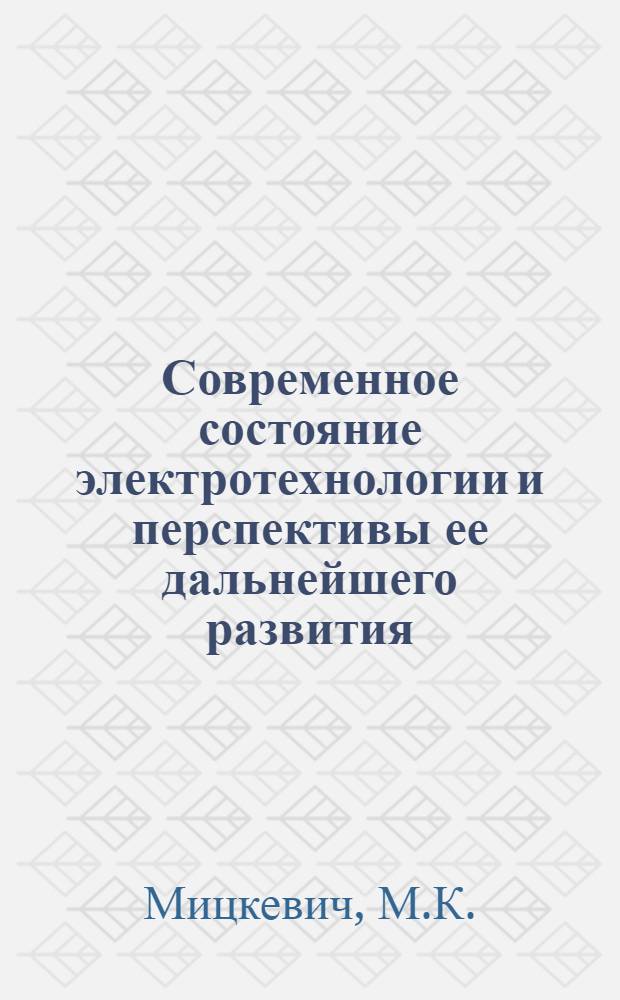 Современное состояние электротехнологии и перспективы ее дальнейшего развития

Мицкевич, М.К.